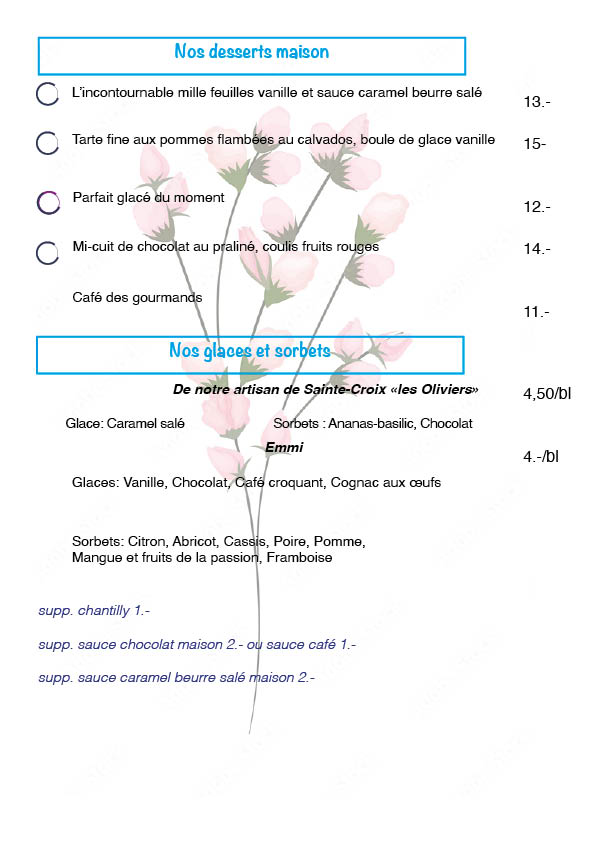 Nos desserts maison

L'incontournable mille feuilles vanille et sauce caramel beurre salé 13.-

Tarte fine aux pommes flambées au calvados, boule de glace vanille 15-

Parfait glacé du moment 12.-

Mi-cuit de chocolat au praliné, coulis fruits rouges 14.-

Café des gourmands 11.-

Nos glaces et sorbets

De notre artisan de Sainte-Croix «les Oliviers» 4,50/bl

Glace: Caramel salé Sorbets : Ananas-basilic, Chocolat

Emmi 4.-/bl

Glaces: Vanille, Chocolat, Café croquant, Cognac aux œufs

Sorbets: Citron, Abricot, Cassis, Poire, Pomme, Mangue et fruits de la passion, Framboise

supp. chantilly 1.-

supp. sauce chocolat maison 2.- ou sauce café 1.-

supp. sauce caramel beurre salé maison 2.-